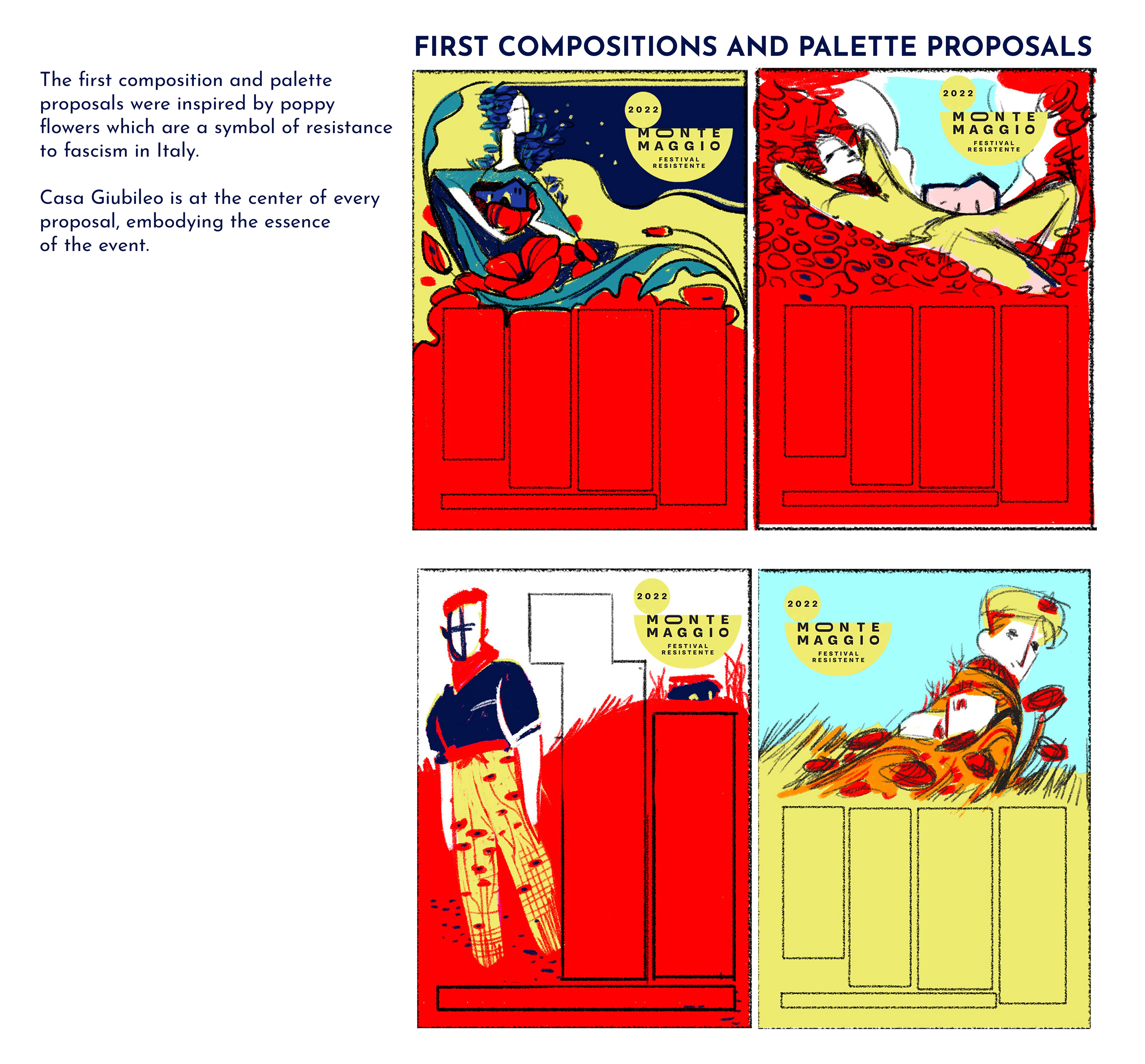 FIRST COMPOSITIONS AND PALETTE PROPOSALS

The first composition and palette proposals were inspired by poppy flowers which are a symbol of resistance to fascism in Italy.

Casa Giubileo is at the center of every proposal, embodying the essence of the event.

2022
MONTE MAGGIO
FESTIVAL RESISTENTE

2022
MONTE MAGGIO
FESTIVAL RESISTENTE

2022
MONTE MAGGIO
FESTIVAL RESISTENTE

2022
MONTE MAGGIO
FESTIVAL RESISTENTE